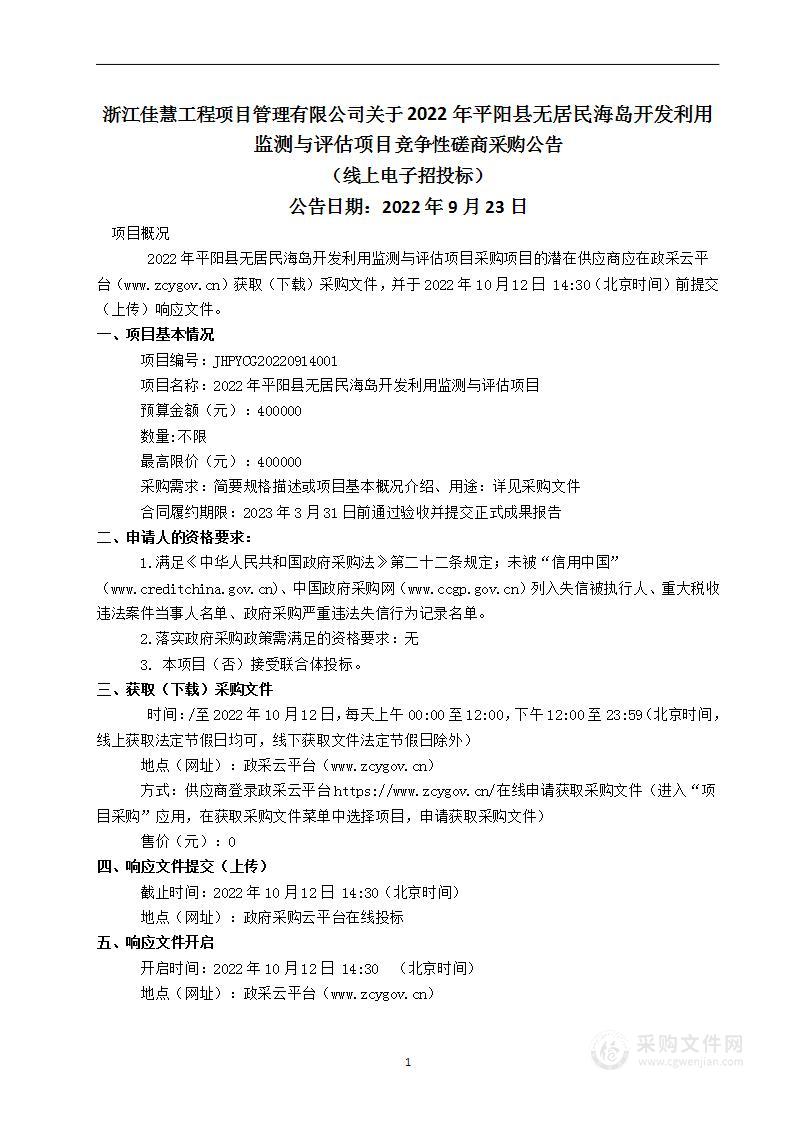 浙江佳慧工程项目管理有限公司关于2022年平阳县无居民海岛开发利用监测与评估项目竞争性磋商采购公告
（线上电子招投标）
公告日期：2022年9月23日

项目概况

2022年平阳县无居民海岛开发利用监测与评估项目采购项目的潜在供应商应在政采云平台（www.zcygov.cn）获取（下载）采购文件，并于2022年10月12日 14:30（北京时间）前提交（上传）响应文件。

一、项目基本情况

项目编号：JHPYCG20220914001
项目名称：2022年平阳县无居民海岛开发利用监测与评估项目
预算金额（元）：400000
数量:不限
最高限价（元）：400000
采购需求：简要规格描述或项目基本概况介绍、用途：详见采购文件
合同履约期限：2023年3月31日前通过验收并提交正式成果报告

二、申请人的资格要求：

1.满足《中华人民共和国政府采购法》第二十二条规定；未被“信用中国”（www.creditchina.gov.cn)、中国政府采购网（www.ccgp.gov.cn）列入失信被执行人、重大税收违法案件当事人名单、政府采购严重违法失信行为记录名单。
2.落实政府采购政策需满足的资格要求：无
3. 本项目（否）接受联合体投标。

三、获取（下载）采购文件

时间：/至2022年10月12日，每天上午00:00至12:00，下午12:00至23:59（北京时间，线上获取法定节假日均可，线下获取文件法定节假日除外）
地点（网址）：政采云平台（www.zcygov.cn）
方式：供应商登录政采云平台https://www.zcygov.cn/在线申请获取采购文件（进入“项目采购”应用，在获取采购文件菜单中选择项目，申请获取采购文件）
售价（元）：0

四、响应文件提交（上传）

截止时间：2022年10月12日 14:30（北京时间）
地点（网址）：政府采购云平台在线投标

五、响应文件开启

开启时间：2022年10月12日 14:30 （北京时间）
地点（网址）：政采云平台（www.zcygov.cn）

1

采购文件网
www.cgwenjian.com